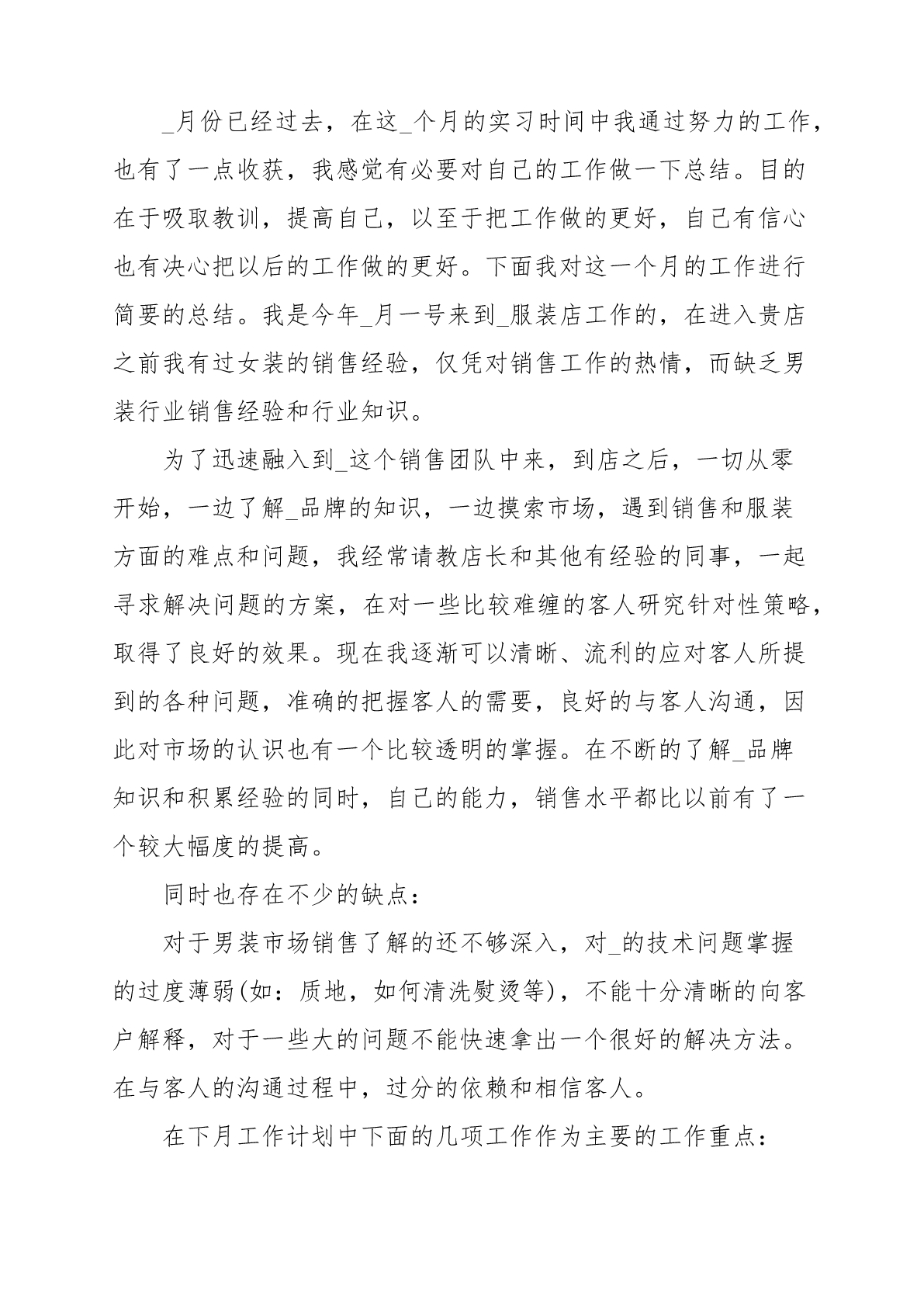 _月份已经过去，在这_个月的实习时间中我通过努力的工作，也有了一点收获，我感觉有必要对自己的工作做一下总结。目的在于吸取教训，提高自己，以至于把工作做的更好，自己有信心也有决心把以后的工作做的更好。下面我对这一个月的工作进行简要的总结。我是今年_月一号来到_服装店工作的，在进入贵店之前我有过女装的销售经验，仅凭对销售工作的热情，而缺乏男装行业销售经验和行业知识。

为了迅速融入到_这个销售团队中来，到店之后，一切从零开始，一边了解_品牌的知识，一边摸索市场，遇到销售和服装方面的难点和问题，我经常请教店长和其他有经验的同事，一起寻求解决问题的方案，在对一些比较难缠的客人研究针对性策略，取得了良好的效果。现在我逐渐可以清晰、流利的应对客人所提到的各种问题，准确的把握客人的需要，良好的与客人沟通，因此对市场的认识也有一个比较透明的掌握。在不断的了解_品牌知识和积累经验的同时，自己的能力，销售水平都比以前有了一个较大幅度的提高。

同时也存在不少的缺点：

对于男装市场销售了解的还不够深入，对_的技术问题掌握的过度薄弱(如：质地，如何清洗熨烫等)，不能十分清晰的向客户解释，对于一些大的问题不能快速拿出一个很好的解决方法。在与客人的沟通过程中，过分的依赖和相信客人。

在下月工作计划中下面的几项工作作为主要的工作重点：